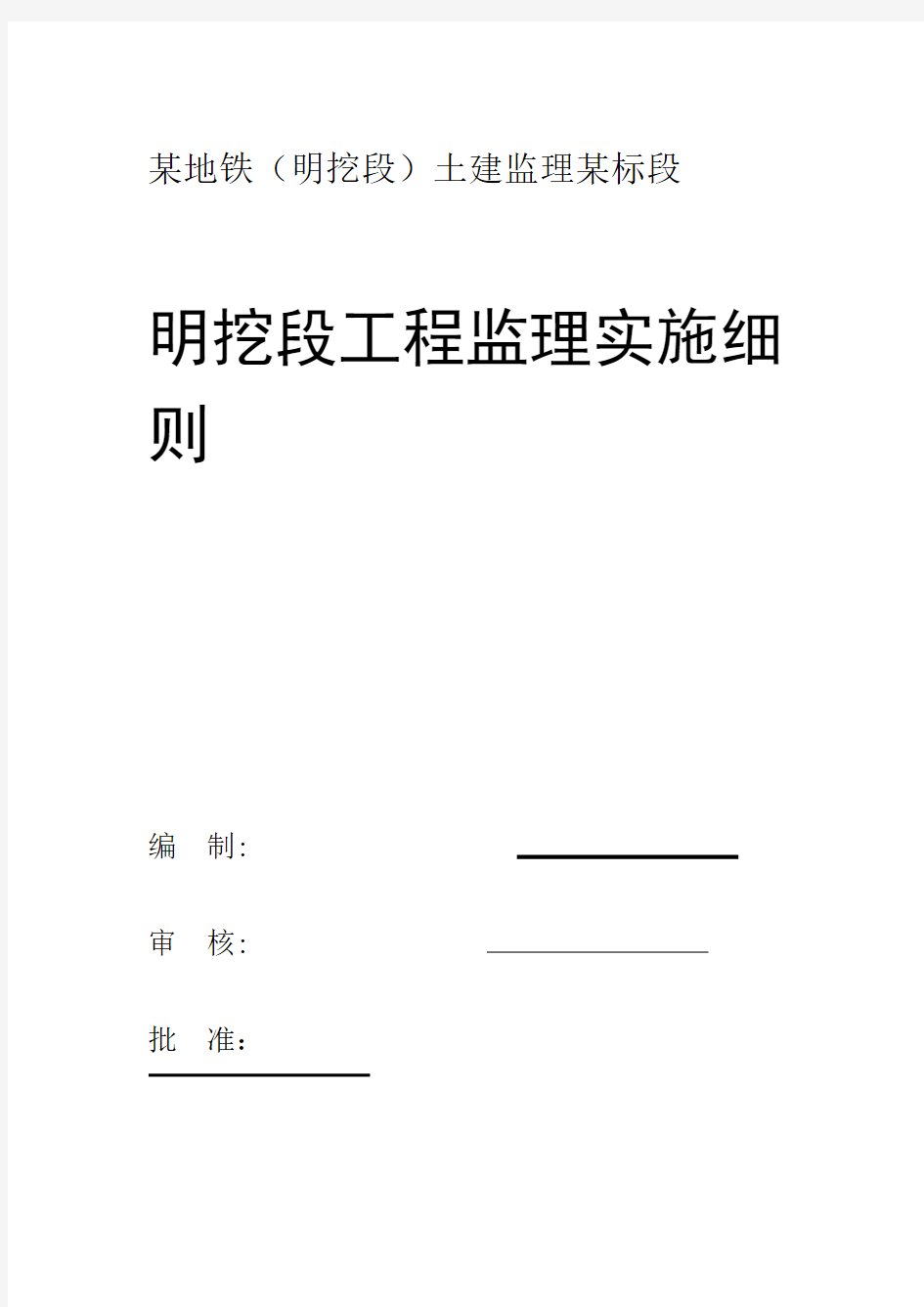 某地铁（明挖段）土建监理某标段

明挖段工程监理实施细则

编　制:

审　核:

批　准：